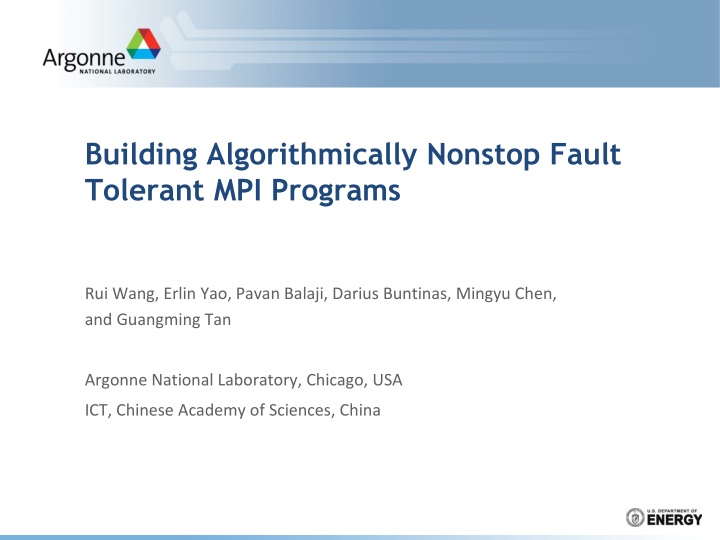 Argonne NATIONAL LABORATORY

Building Algorithmically Nonstop Fault Tolerant MPI Programs

Rui Wang, Erlin Yao, Pavan Balaji, Darius Buntinas, Mingyu Chen, and Guangming Tan

Argonne National Laboratory, Chicago, USA

ICT, Chinese Academy of Sciences, China

U.S. DEPARTMENT OF ENERGY